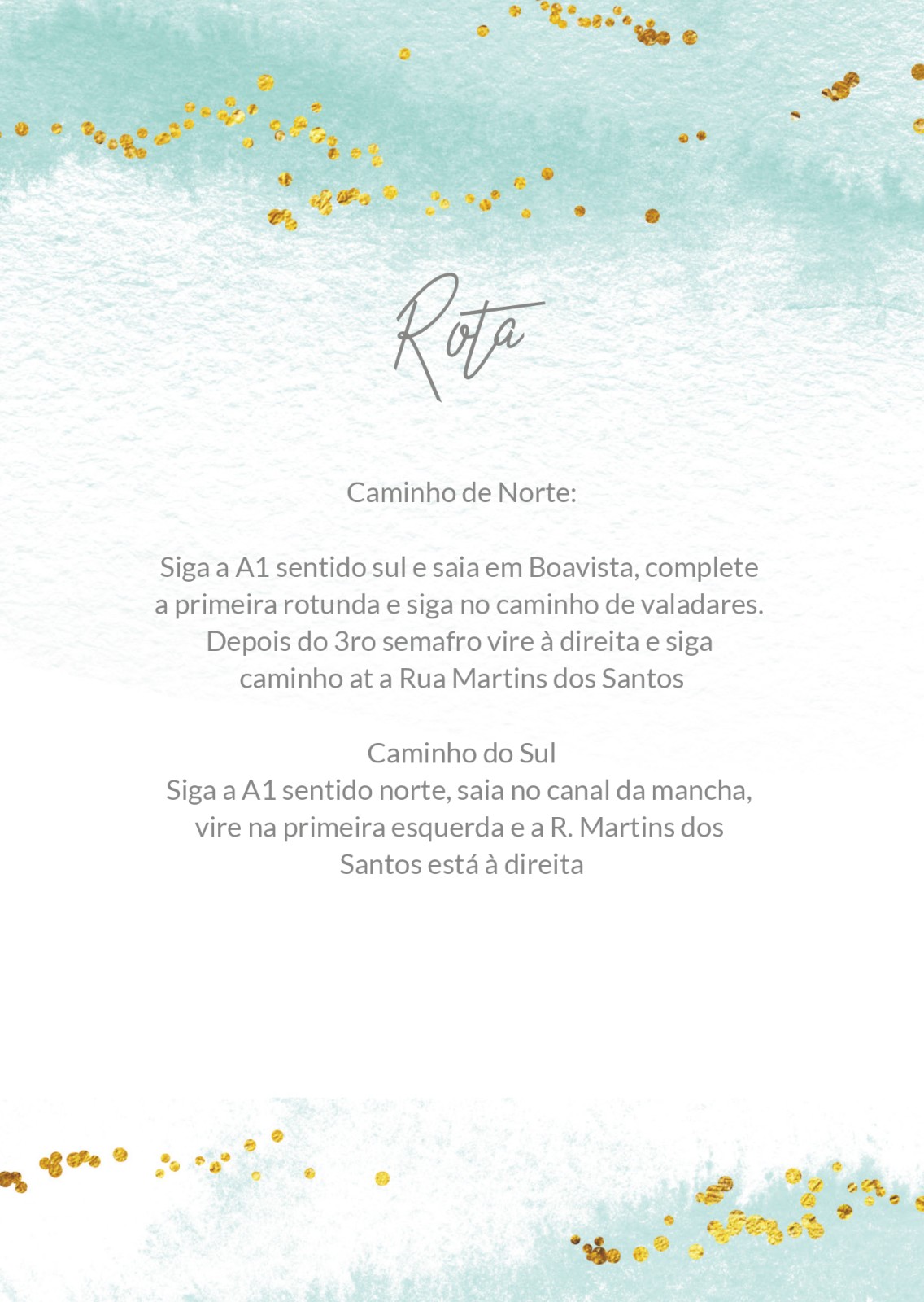 Rota

Caminho de Norte:

Siga a A1 sentido sul e saia em Boavista, complete a primeira rotunda e siga no caminho de valadares. Depois do 3ro semafro vire à direita e siga caminho at a Rua Martins dos Santos

Caminho do Sul
Siga a A1 sentido norte, saia no canal da mancha, vire na primeira esquerda e a R. Martins dos Santos está à direita